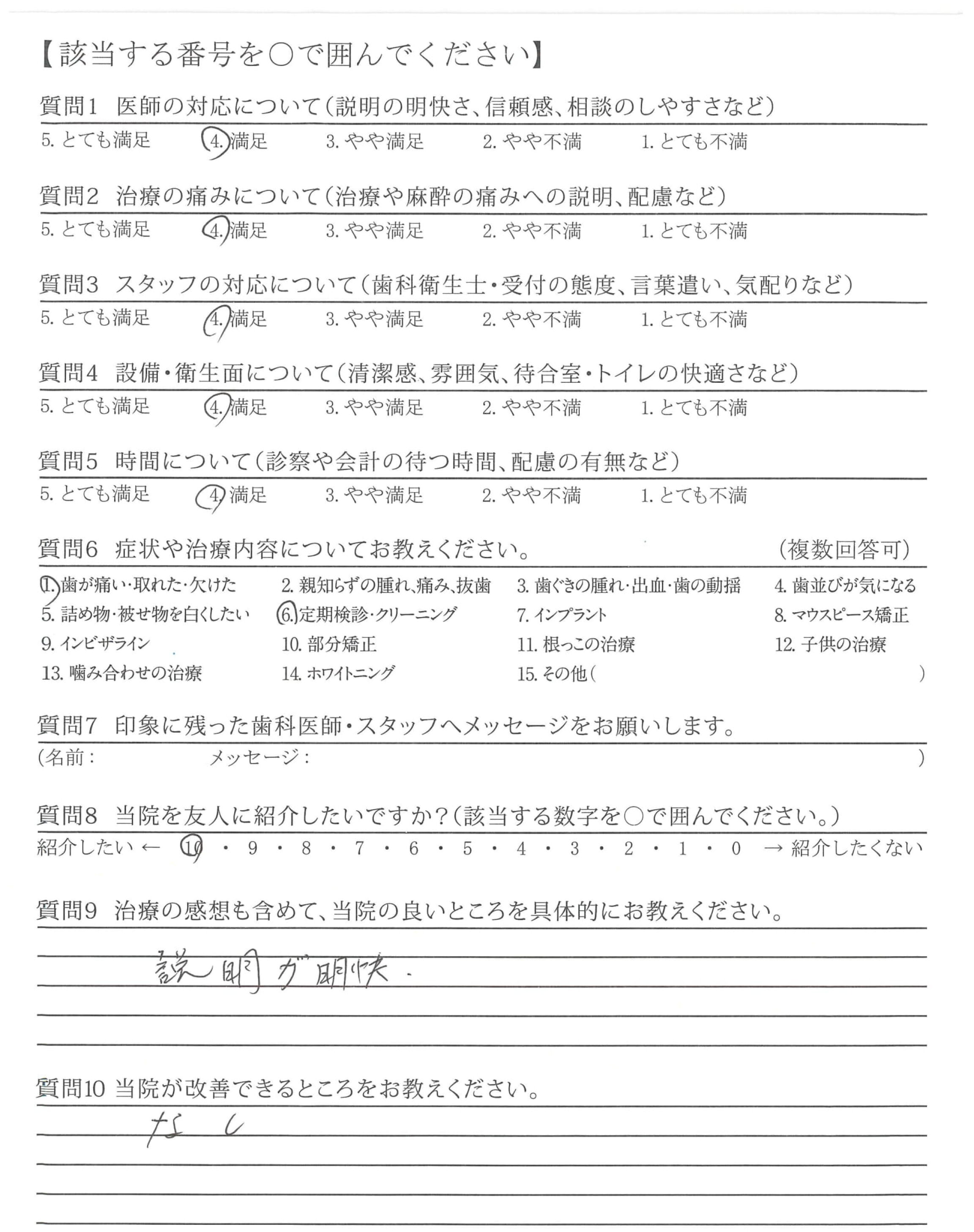 【該当する番号を○で囲んでください】

質問1 医師の対応について(説明の明快さ、信頼感、相談のしやすさなど)
5. とても満足 4. 満足 3. やや満足 2. やや不満 1. とても不満

質問2 治療の痛みについて(治療や麻酔の痛みへの説明、配慮など)
5. とても満足 4. 満足 3. やや満足 2. やや不満 1. とても不満

質問3 スタッフの対応について(歯科衛生士・受付の態度、言葉遣い、気配りなど)
5. とても満足 4. 満足 3. やや満足 2. やや不満 1. とても不満

質問4 設備・衛生面について(清潔感、雰囲気、待合室・トイレの快適さなど)
5. とても満足 4. 満足 3. やや満足 2. やや不満 1. とても不満

質問5 時間について(診察や会計の待つ時間、配慮の有無など)
5. とても満足 4. 満足 3. やや満足 2. やや不満 1. とても不満

質問6 症状や治療内容についてお教えください。 (複数回答可)
1. 歯が痛い・取れた・欠けた 2. 親知らずの腫れ、痛み、抜歯 3. 歯ぐきの腫れ・出血・歯の動揺 4. 歯並びが気になる
5. 詰め物・被せ物を白くしたい 6. 定期検診・クリーニング 7. インプラント 8. マウスピース矯正
9. インビザライン 10. 部分矯正 11. 根っこの治療 12. 子供の治療
13. 噛み合わせの治療 14. ホワイトニング 15. その他( )

質問7 印象に残った歯科医師・スタッフへメッセージをお願いします。
(名前: メッセージ: )

質問8 当院を友人に紹介したいですか?(該当する数字を○で囲んでください。)
紹介したい ← 10 ・ 9 ・ 8 ・ 7 ・ 6 ・ 5 ・ 4 ・ 3 ・ 2 ・ 1 ・ 0 → 紹介したくない

質問9 治療の感想も含めて、当院の良いところを具体的にお教えください。
説明が明快.

質問10 当院が改善できるところをお教えください。
なし